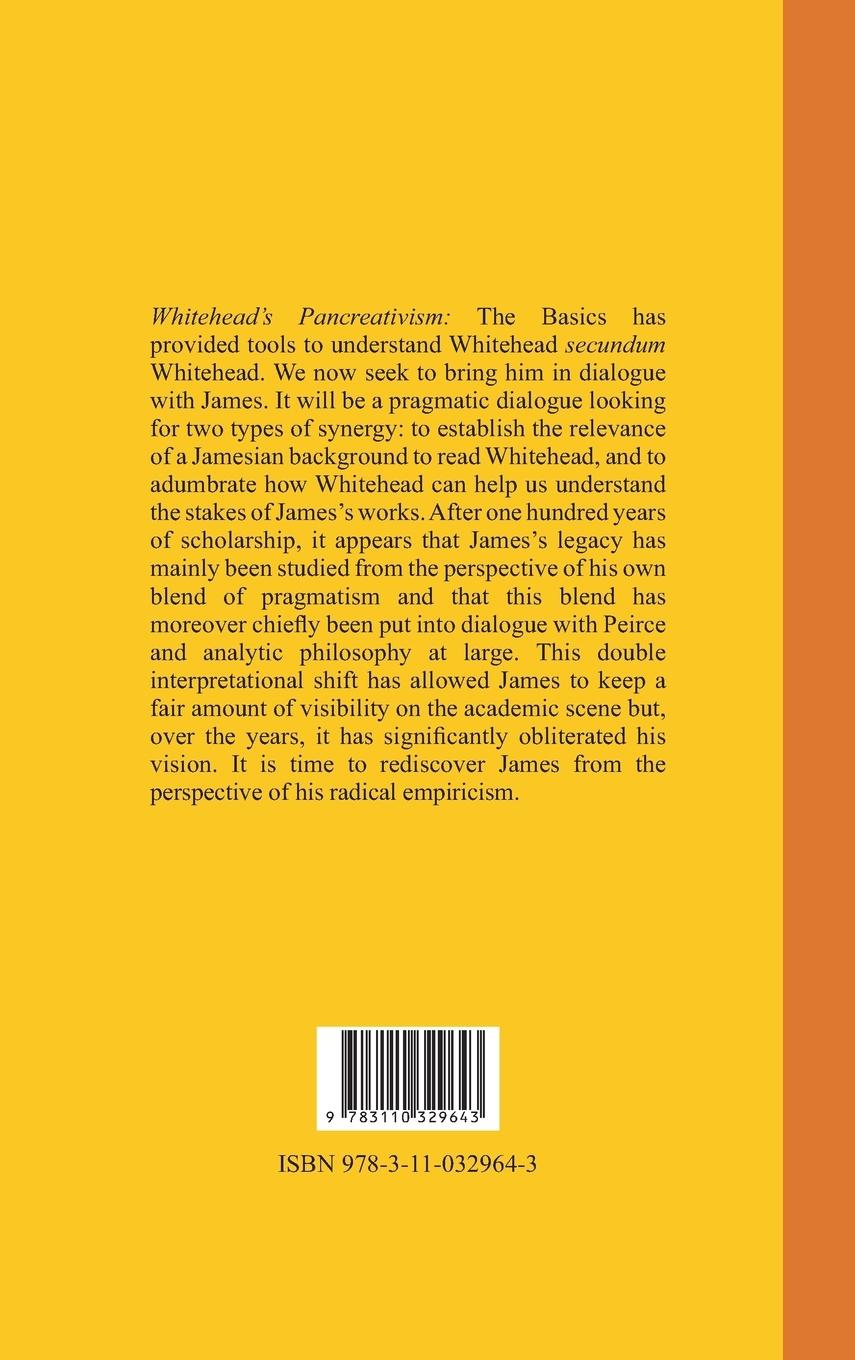 Whitehead's Pancreativism: The Basics has provided tools to understand Whitehead secundum Whitehead. We now seek to bring him in dialogue with James. It will be a pragmatic dialogue looking for two types of synergy: to establish the relevance of a Jamesian background to read Whitehead, and to adumbrate how Whitehead can help us understand the stakes of James's works. After one hundred years of scholarship, it appears that James's legacy has mainly been studied from the perspective of his own blend of pragmatism and that this blend has moreover chiefly been put into dialogue with Peirce and analytic philosophy at large. This double interpretational shift has allowed James to keep a fair amount of visibility on the academic scene but, over the years, it has significantly obliterated his vision. It is time to rediscover James from the perspective of his radical empiricism.

9 783110 329643

ISBN 978-3-11-032964-3